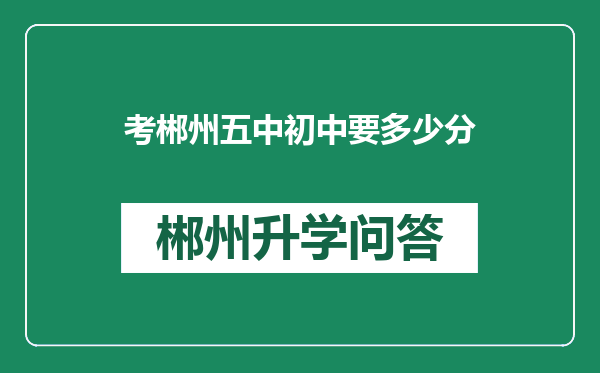 考郴州五中初中要多少分

郴州升学问答